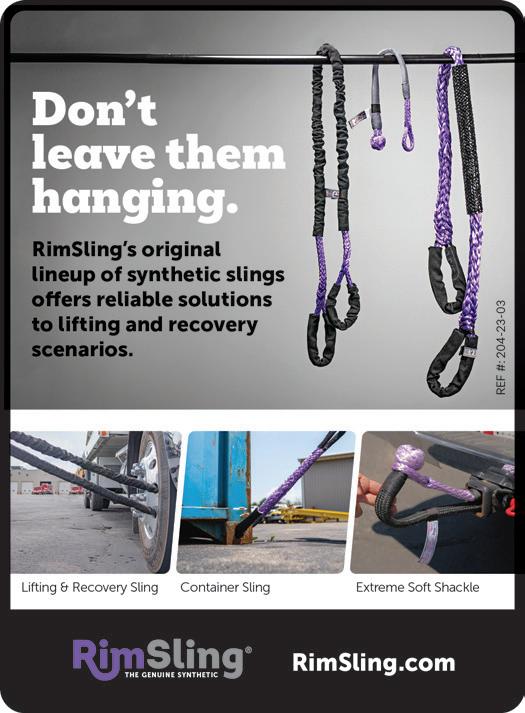 Don't leave them hanging.

RimSling's original lineup of synthetic slings offers reliable solutions to lifting and recovery scenarios.

REF #: 204-23-03

Lifting & Recovery Sling

Container Sling

Extreme Soft Shackle

RimSling®
THE GENUINE SYNTHETIC

RimSling.com